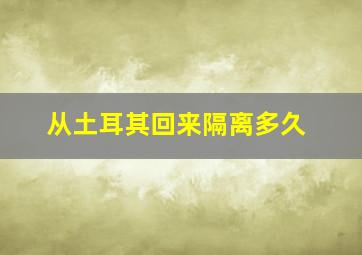 从土耳其回来隔离多久